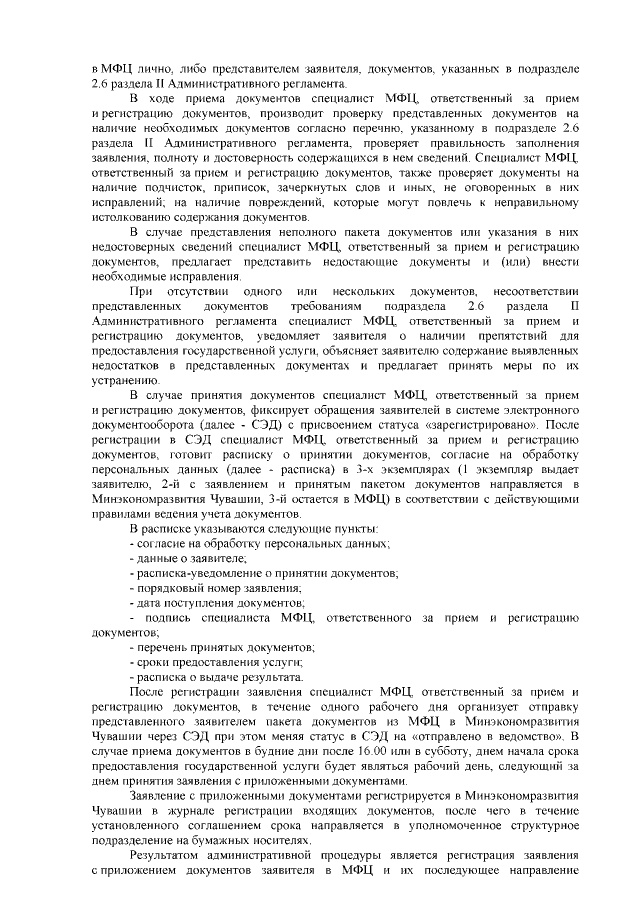 в МФЦ лично, либо представителем заявителя, документов, указанных в подразделе 2.6 раздела II Административного регламента.

В ходе приема документов специалист МФЦ, ответственный за прием и регистрацию документов, производит проверку представленных документов на наличие необходимых документов согласно перечню, указанному в подразделе 2.6 раздела II Административного регламента, проверяет правильность заполнения заявления, полноту и достоверность содержащихся в нем сведений. Специалист МФЦ, ответственный за прием и регистрацию документов, также проверяет документы на наличие подчисток, приписок, зачеркнутых слов и иных, не оговоренных в них исправлений; на наличие повреждений, которые могут повлечь к неправильному истолкованию содержания документов.

В случае представления неполного пакета документов или указания в них недостоверных сведений специалист МФЦ, ответственный за прием и регистрацию документов, предлагает представить недостающие документы и (или) внести необходимые исправления.

При отсутствии одного или нескольких документов, несоответствии представленных документов требованиям подраздела 2.6 раздела II Административного регламента специалист МФЦ, ответственный за прием и регистрацию документов, уведомляет заявителя о наличии препятствий для предоставления государственной услуги, объясняет заявителю содержание выявленных недостатков в представленных документах и предлагает принять меры по их устранению.

В случае принятия документов специалист МФЦ, ответственный за прием и регистрацию документов, фиксирует обращения заявителей в системе электронного документооборота (далее - СЭД) с присвоением статуса «зарегистрировано». После регистрации в СЭД специалист МФЦ, ответственный за прием и регистрацию документов, готовит расписку о принятии документов, согласие на обработку персональных данных (далее - расписка) в 3-х экземплярах (1 экземпляр выдает заявителю, 2-й с заявлением и принятым пакетом документов направляется в Минэкономразвития Чувашии, 3-й остается в МФЦ) в соответствии с действующими правилами ведения учета документов.

В расписке указываются следующие пункты:
- согласие на обработку персональных данных;
- данные о заявителе;
- расписка-уведомление о принятии документов;
- порядковый номер заявления;
- дата поступления документов;
- подпись специалиста МФЦ, ответственного за прием и регистрацию документов;
- перечень принятых документов;
- сроки предоставления услуги;
- расписка о выдаче результата.

После регистрации заявления специалист МФЦ, ответственный за прием и регистрацию документов, в течение одного рабочего дня организует отправку представленного заявителем пакета документов из МФЦ в Минэкономразвития Чувашии через СЭД при этом меняя статус в СЭД на «отправлено в ведомство». В случае приема документов в будние дни после 16.00 или в субботу, днем начала срока предоставления государственной услуги будет являться рабочий день, следующий за днем принятия заявления с приложенными документами.

Заявление с приложенными документами регистрируется в Минэкономразвития Чувашии в журнале регистрации входящих документов, после чего в течение установленного соглашением срока направляется в уполномоченное структурное подразделение на бумажных носителях.

Результатом административной процедуры является регистрация заявления с приложением документов заявителя в МФЦ и их последующее направление